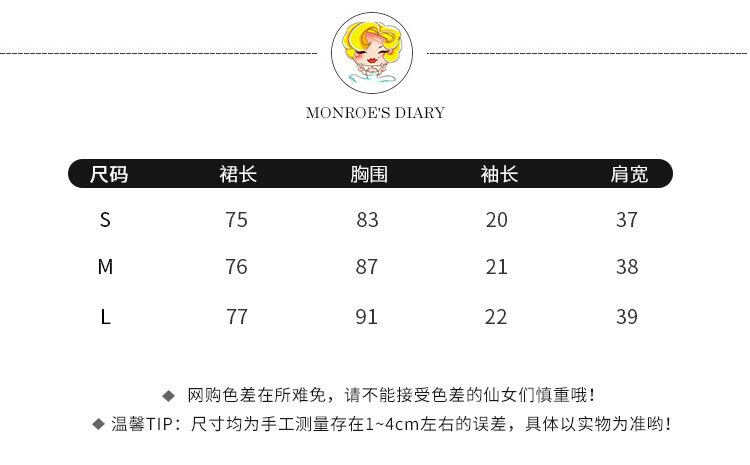 MONROE'S DIARY

| 尺码 | 裙长 | 胸围 | 袖长 | 肩宽 |
|---|---|---|---|---|
| S | 75 | 83 | 20 | 37 |
| M | 76 | 87 | 21 | 38 |
| L | 77 | 91 | 22 | 39 |

◆ 网购色差在所难免，请不能接受色差的仙女们慎重哦！
◆ 温馨TIP：尺寸均为手工测量存在1~4cm左右的误差，具体以实物为准哟！